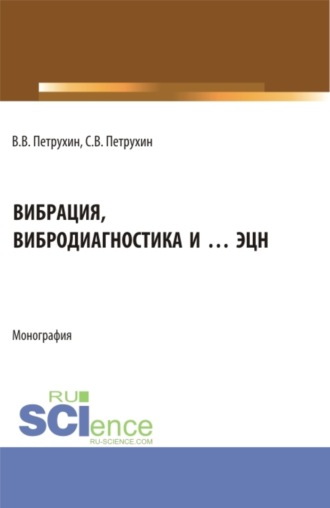 В.В. Петрухин, С.В. Петрухин

ВИБРАЦИЯ, ВИБРОДИАГНОСТИКА И … ЭЦН

Монография

RU SCIence
RU-SCIENCE.COM